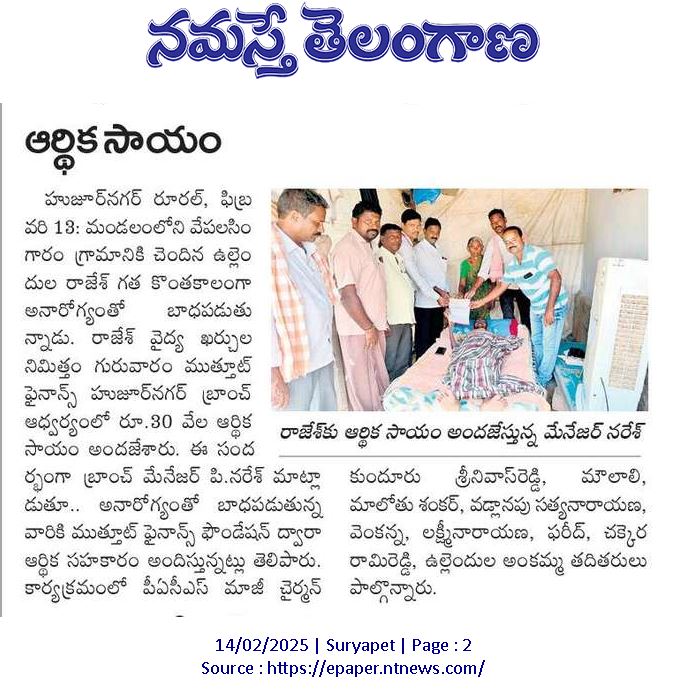 నమస్తే తెలంగాణ

ఆర్థిక సాయం

హుజూర్‌నగర్ రూరల్, ఫిబ్రవరి 13: మండలంలోని వేపలసింగారం గ్రామానికి చెందిన ఉల్లెందుల రాజేశ్ గత కొంతకాలంగా అనారోగ్యంతో బాధపడుతున్నాడు. రాజేశ్ వైద్య ఖర్చుల నిమిత్తం గురువారం ముత్తూట్ ఫైనాన్స్ హుజూర్‌నగర్ బ్రాంచ్ ఆధ్వర్యంలో రూ.30 వేల ఆర్థిక సాయం అందజేశారు. ఈ సందర్భంగా బ్రాంచ్ మేనేజర్ పి.నరేశ్ మాట్లాడుతూ.. అనారోగ్యంతో బాధపడుతున్న వారికి ముత్తూట్ ఫైనాన్స్ ఫౌండేషన్ ద్వారా ఆర్థిక సహకారం అందిస్తున్నట్లు తెలిపారు. కార్యక్రమంలో పీఏసీఎస్ మాజీ చైర్మన్ కుందూరు శ్రీనివాస్‌రెడ్డి, మౌలాలి, మాలోతు శంకర్, వడ్లానపు సత్యనారాయణ, వెంకన్న, లక్ష్మీనారాయణ, ఫరీద్, చక్కెర రామిరెడ్డి, ఉల్లెందుల అంకమ్మ తదితరులు పాల్గొన్నారు.

రాజేశ్‌కు ఆర్థిక సాయం అందజేస్తున్న మేనేజర్ నరేశ్

14/02/2025 | Suryapet | Page : 2
Source : https://epaper.ntnews.com/